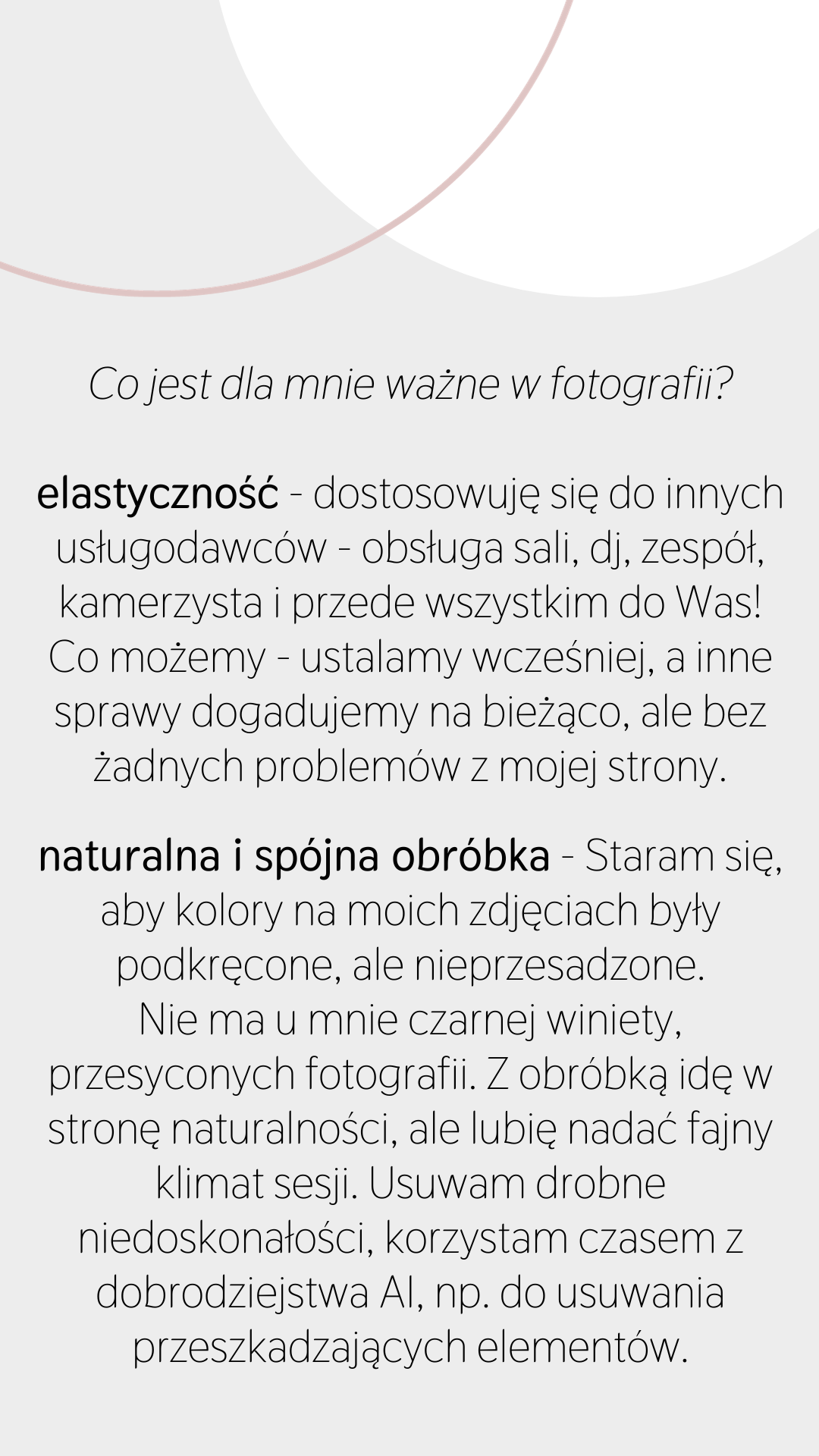 Co jest dla mnie ważne w fotografii?

elastyczność - dostosowuję się do innych usługodawców - obsługa sali, dj, zespół, kamerzysta i przede wszystkim do Was! Co możemy - ustalamy wcześniej, a inne sprawy dogadujemy na bieżąco, ale bez żadnych problemów z mojej strony.

naturalna i spójna obróbka - Staram się, aby kolory na moich zdjęciach były podkręcone, ale nieprzesadzone.
Nie ma u mnie czarnej winiety, przesyconych fotografii. Z obróbką idę w stronę naturalności, ale lubię nadać fajny klimat sesji. Usuwam drobne niedoskonałości, korzystam czasem z dobrodziejstwa AI, np. do usuwania przeszkadzających elementów.